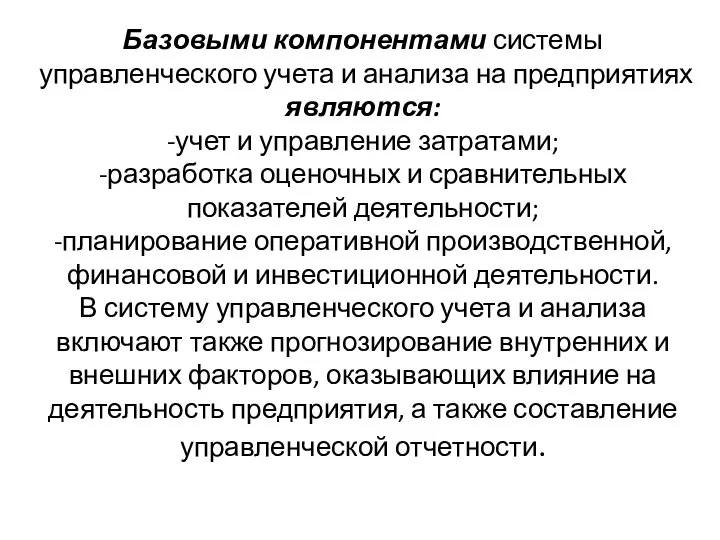 Базовыми компонентами системы управленческого учета и анализа на предприятиях являются:
-учет и управление затратами;
-разработка оценочных и сравнительных показателей деятельности;
-планирование оперативной производственной, финансовой и инвестиционной деятельности.
В систему управленческого учета и анализа включают также прогнозирование внутренних и внешних факторов, оказывающих влияние на деятельность предприятия, а также составление управленческой отчетности.